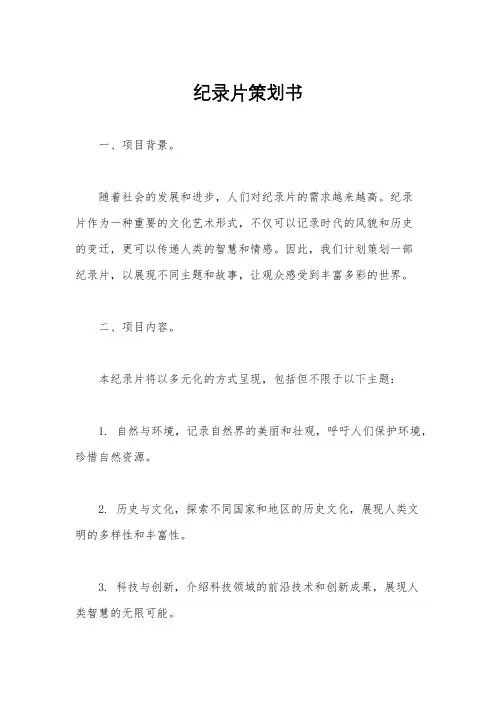 纪录片策划书

一、项目背景。

随着社会的发展和进步，人们对纪录片的需求越来越高。纪录片作为一种重要的文化艺术形式，不仅可以记录时代的风貌和历史的变迁，更可以传递人类的智慧和情感。因此，我们计划策划一部纪录片，以展现不同主题和故事，让观众感受到丰富多彩的世界。

二、项目内容。

本纪录片将以多元化的方式呈现，包括但不限于以下主题：

1. 自然与环境，记录自然界的美丽和壮观，呼吁人们保护环境，珍惜自然资源。

2. 历史与文化，探索不同国家和地区的历史文化，展现人类文明的多样性和丰富性。

3. 科技与创新，介绍科技领域的前沿技术和创新成果，展现人类智慧的无限可能。